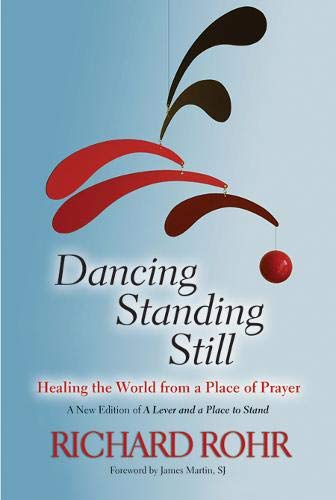 Dancing Standing Still

Healing the World from a Place of Prayer

A New Edition of A Lever and a Place to Stand

RICHARD ROHR

Foreword by James Martin, SJ